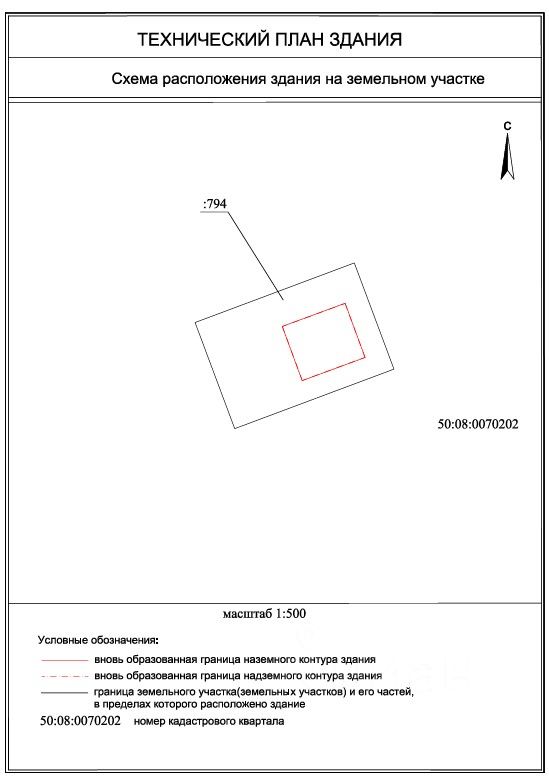 ТЕХНИЧЕСКИЙ ПЛАН ЗДАНИЯ

Схема расположения здания на земельном участке

С

:794

50:08:0070202

масштаб 1:500

Условные обозначения:

вновь образованная граница наземного контура здания

вновь образованная граница надземного контура здания

граница земельного участка(земельных участков) и его частей, в пределах которого расположено здание

50:08:0070202 номер кадастрового квартала